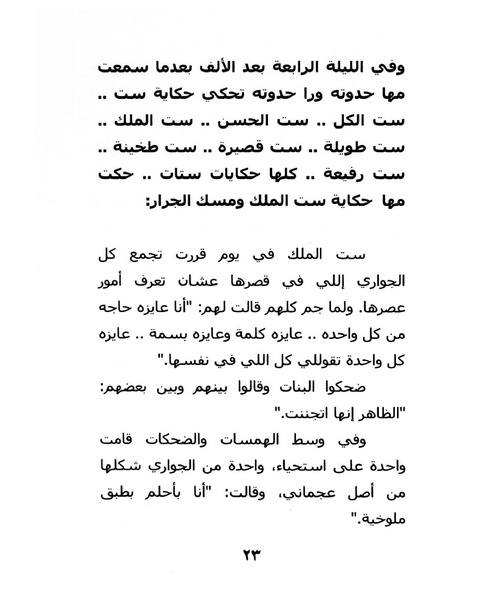 وفي الليلة الرابعة بعد الألف بعدما سمعت مها حدوته ورا حدوته تحكي حكاية ست .. ست الكل .. ست الحسن .. ست الملك .. ست طويلة .. ست قصيرة .. ست طخينة .. ست رفيعة .. كلها حكايات ستات .. حكت مها حكاية ست الملك ومسك الجرار:

ست الملك في يوم قررت تجمع كل الجواري إللي في قصرها عشان تعرف أمور عصرها. ولما جم كلهم قالت لهم: "أنا عايزه حاجه من كل واحده .. عايزه كلمة وعايزه بسمة .. عايزه كل واحدة تقوللي كل اللي في نفسها."

ضحكوا البنات وقالوا بينهم وبين بعضهم: "الظاهر إنها اتجننت."

وفي وسط الهمسات والضحكات قامت واحدة على استحياء، واحدة من الجواري شكلها من أصل عجماني، وقالت: "أنا بأحلم بطبق ملوخية."

٢٣